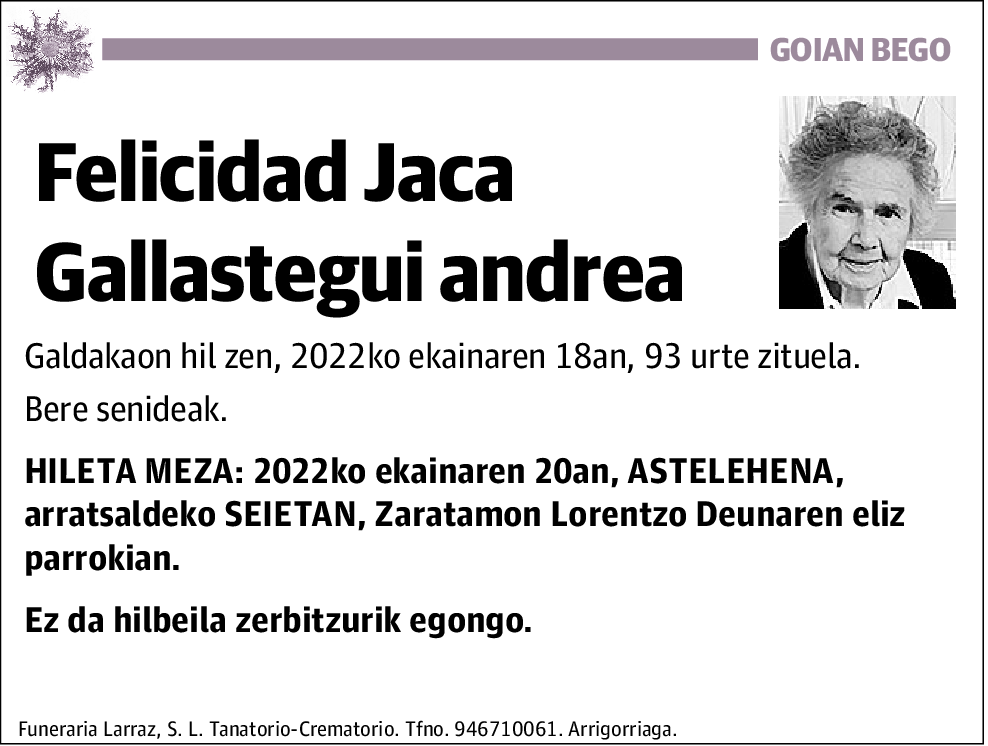 GOIAN BEGO

Felicidad Jaca Gallastegui andrea

Galdakaon hil zen, 2022ko ekainaren 18an, 93 urte zituela.

Bere senideak.

HILETA MEZA: 2022ko ekainaren 20an, ASTELEHENA, arratsaldeko SEIETAN, Zaratamon Lorentzo Deunaren eliz parrokian.

Ez da hilbeila zerbitzurik egongo.

Funeraria Larraz, S. L. Tanatorio-Crematorio. Tfno. 946710061. Arrigorriaga.